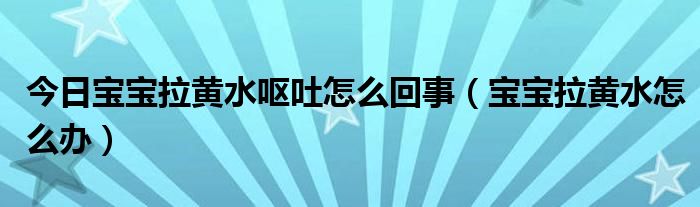 今日宝宝拉黄水呕吐怎么回事（宝宝拉黄水怎么办）